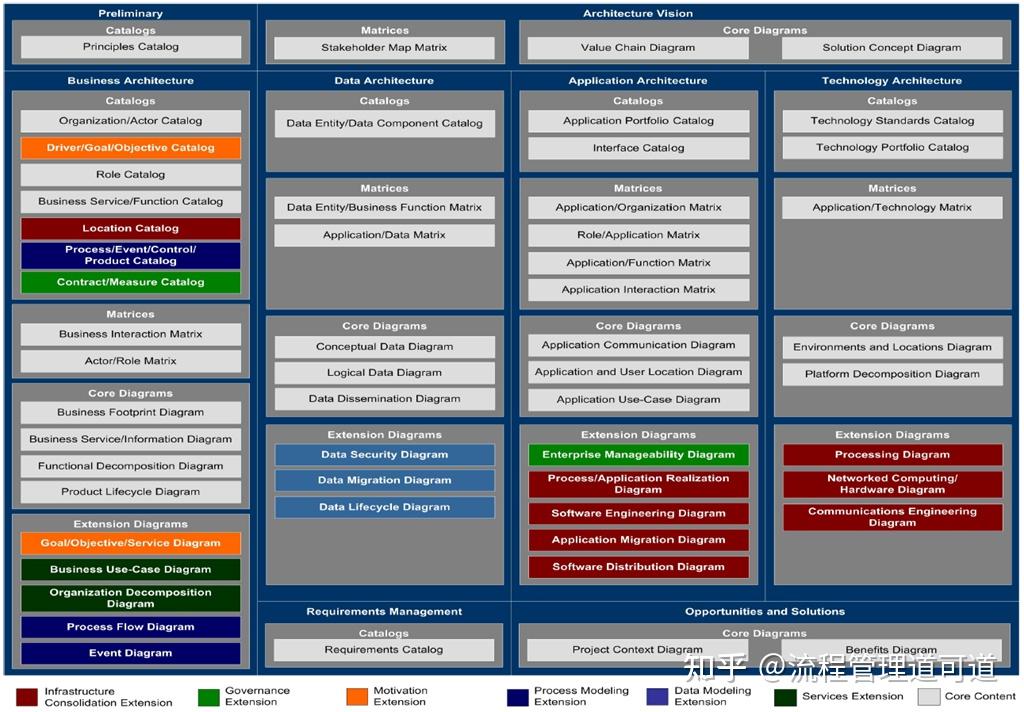 Preliminary
Catalogs
Principles Catalog

Architecture Vision
Matrices
Stakeholder Map Matrix
Core Diagrams
Value Chain Diagram
Solution Concept Diagram

Business Architecture
Catalogs
Organization/Actor Catalog
Driver/Goal/Objective Catalog
Role Catalog
Business Service/Function Catalog
Location Catalog
Process/Event/Control/ Product Catalog
Contract/Measure Catalog
Matrices
Business Interaction Matrix
Actor/Role Matrix
Core Diagrams
Business Footprint Diagram
Business Service/Information Diagram
Functional Decomposition Diagram
Product Lifecycle Diagram
Extension Diagrams
Goal/Objective/Service Diagram
Business Use-Case Diagram
Organization Decomposition Diagram
Process Flow Diagram
Event Diagram

Data Architecture
Catalogs
Data Entity/Data Component Catalog
Matrices
Data Entity/Business Function Matrix
Application/Data Matrix
Core Diagrams
Conceptual Data Diagram
Logical Data Diagram
Data Dissemination Diagram
Extension Diagrams
Data Security Diagram
Data Migration Diagram
Data Lifecycle Diagram

Application Architecture
Catalogs
Application Portfolio Catalog
Interface Catalog
Matrices
Application/Organization Matrix
Role/Application Matrix
Application/Function Matrix
Application Interaction Matrix
Core Diagrams
Application Communication Diagram
Application and User Location Diagram
Application Use-Case Diagram
Extension Diagrams
Enterprise Manageability Diagram
Process/Application Realization Diagram
Software Engineering Diagram
Application Migration Diagram
Software Distribution Diagram

Technology Architecture
Catalogs
Technology Standards Catalog
Technology Portfolio Catalog
Matrices
Application/Technology Matrix
Core Diagrams
Environments and Locations Diagram
Platform Decomposition Diagram
Extension Diagrams
Processing Diagram
Networked Computing/ Hardware Diagram
Communications Engineering Diagram

Requirements Management
Catalogs
Requirements Catalog

Opportunities and Solutions
Core Diagrams
Project Context Diagram
Benefits Diagram

知乎 @流程管理道可道

Infrastructure Consolidation Extension
Governance Extension
Motivation Extension
Process Modeling Extension
Data Modeling Extension
Services Extension
Core Content